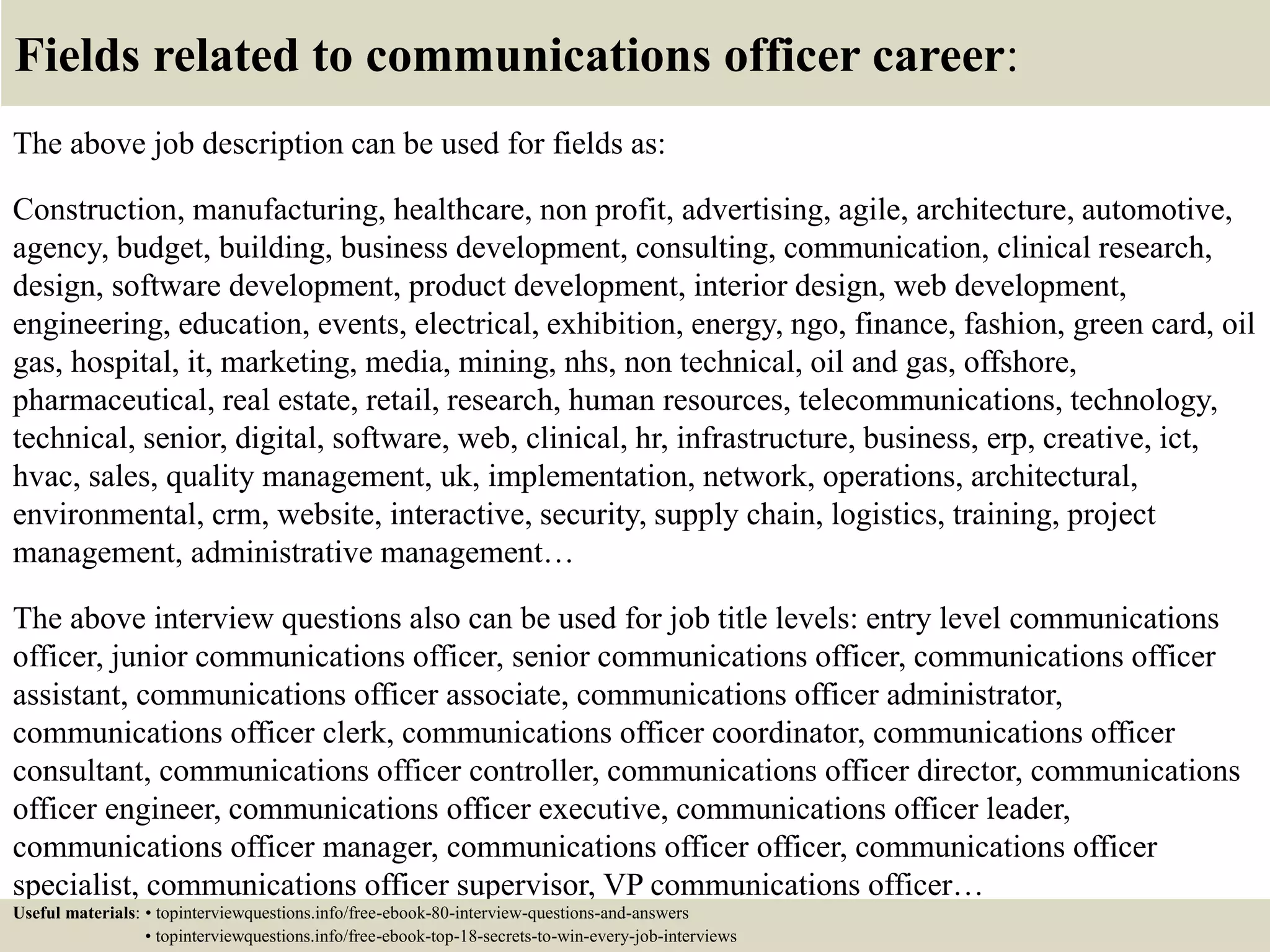 Fields related to communications officer career:

The above job description can be used for fields as:

Construction, manufacturing, healthcare, non profit, advertising, agile, architecture, automotive, agency, budget, building, business development, consulting, communication, clinical research, design, software development, product development, interior design, web development, engineering, education, events, electrical, exhibition, energy, ngo, finance, fashion, green card, oil gas, hospital, it, marketing, media, mining, nhs, non technical, oil and gas, offshore, pharmaceutical, real estate, retail, research, human resources, telecommunications, technology, technical, senior, digital, software, web, clinical, hr, infrastructure, business, erp, creative, ict, hvac, sales, quality management, uk, implementation, network, operations, architectural, environmental, crm, website, interactive, security, supply chain, logistics, training, project management, administrative management…

The above interview questions also can be used for job title levels: entry level communications officer, junior communications officer, senior communications officer, communications officer assistant, communications officer associate, communications officer administrator, communications officer clerk, communications officer coordinator, communications officer consultant, communications officer controller, communications officer director, communications officer engineer, communications officer executive, communications officer leader, communications officer manager, communications officer officer, communications officer specialist, communications officer supervisor, VP communications officer…

Useful materials: • topinterviewquestions.info/free-ebook-80-interview-questions-and-answers
• topinterviewquestions.info/free-ebook-top-18-secrets-to-win-every-job-interviews